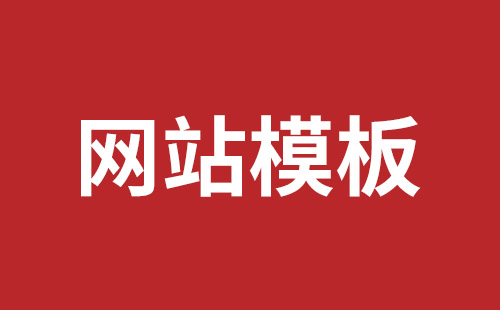 网站模板